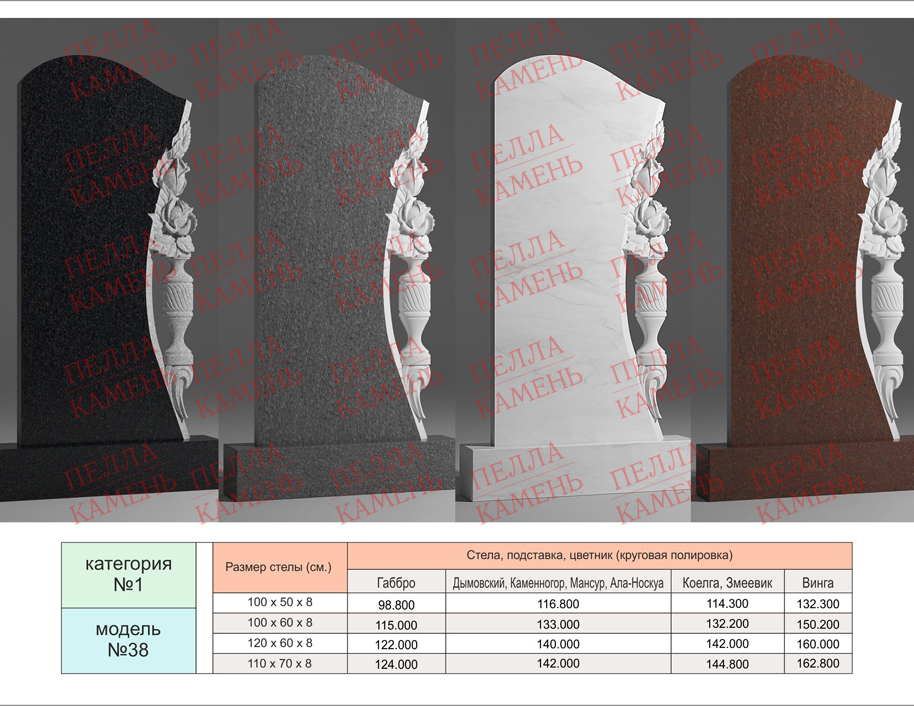 категория
№1

модель
№38

| Размер стелы (см.) | Стела, подставка, цветник (круговая полировка) | | | |
|---|---|---|---|---|
| | Габбро | Дымовский, Каменногор, Мансур, Ала-Носкуа | Коелга, Змеевик | Винга |
| 100 x 50 x 8 | 98.800 | 116.800 | 114.300 | 132.300 |
| 100 x 60 x 8 | 115.000 | 133.000 | 132.200 | 150.200 |
| 120 x 60 x 8 | 122.000 | 140.000 | 142.000 | 160.000 |
| 110 x 70 x 8 | 124.000 | 142.000 | 144.800 | 162.800 |

ПЕЛЛА
КАМЕНЬ